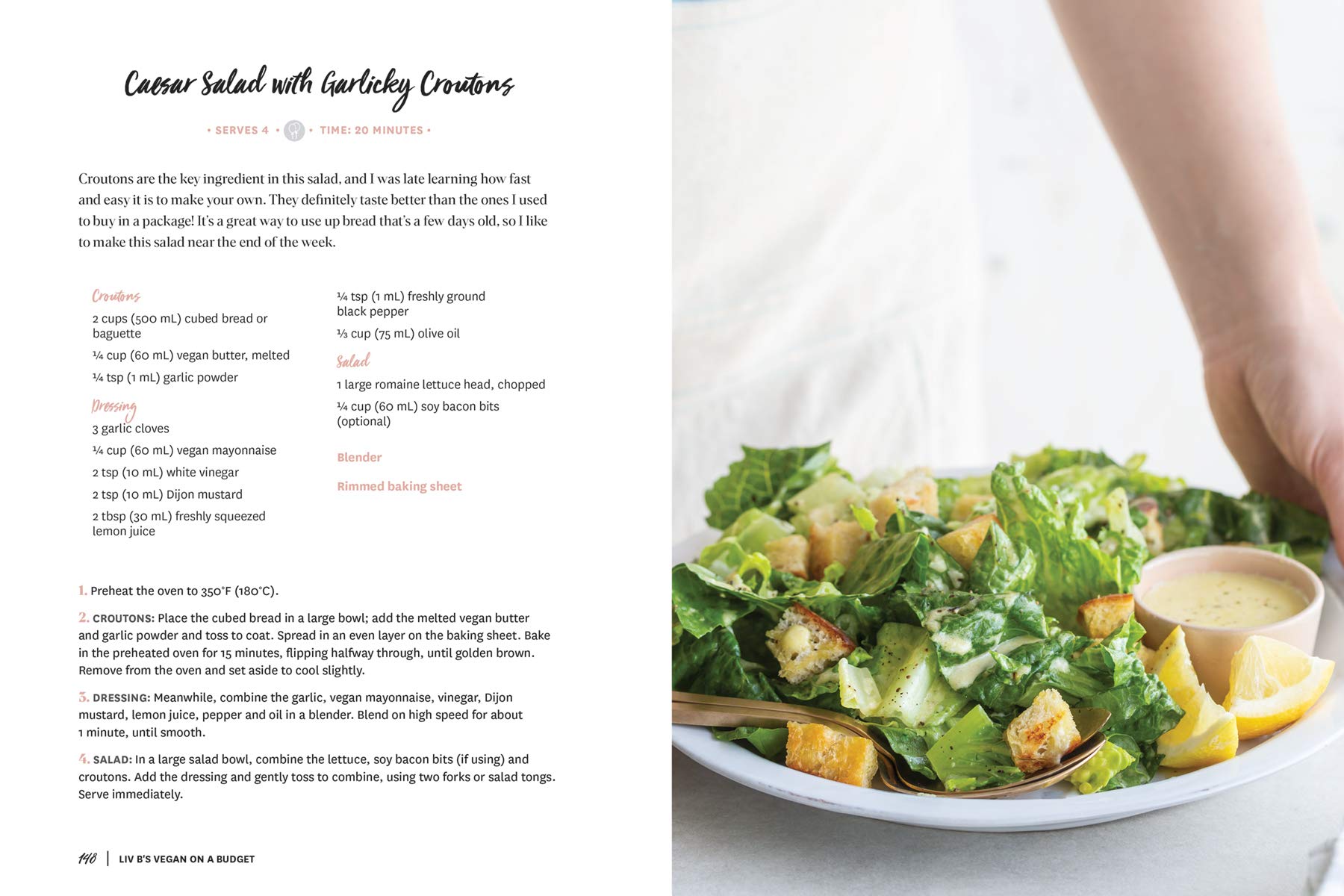 Caesar Salad with Garlicky Croutons

• SERVES 4 • • TIME: 20 MINUTES •

Croutons are the key ingredient in this salad, and I was late learning how fast and easy it is to make your own. They definitely taste better than the ones I used to buy in a package! It's a great way to use up bread that's a few days old, so I like to make this salad near the end of the week.

Croutons

2 cups (500 mL) cubed bread or baguette

¼ cup (60 mL) vegan butter, melted

¼ tsp (1 mL) garlic powder

Dressing

3 garlic cloves

¼ cup (60 mL) vegan mayonnaise

2 tsp (10 mL) white vinegar

2 tsp (10 mL) Dijon mustard

2 tbsp (30 mL) freshly squeezed lemon juice

¼ tsp (1 mL) freshly ground black pepper

⅓ cup (75 mL) olive oil

Salad

1 large romaine lettuce head, chopped

¼ cup (60 mL) soy bacon bits (optional)

Blender

Rimmed baking sheet

1. Preheat the oven to 350°F (180°C).

2. CROUTONS: Place the cubed bread in a large bowl; add the melted vegan butter and garlic powder and toss to coat. Spread in an even layer on the baking sheet. Bake in the preheated oven for 15 minutes, flipping halfway through, until golden brown. Remove from the oven and set aside to cool slightly.

3. DRESSING: Meanwhile, combine the garlic, vegan mayonnaise, vinegar, Dijon mustard, lemon juice, pepper and oil in a blender. Blend on high speed for about 1 minute, until smooth.

4. SALAD: In a large salad bowl, combine the lettuce, soy bacon bits (if using) and croutons. Add the dressing and gently toss to combine, using two forks or salad tongs. Serve immediately.

148 | LIV B'S VEGAN ON A BUDGET